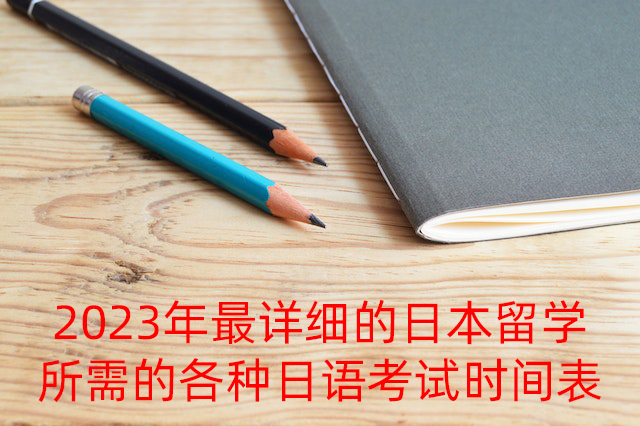 2023年最详细的日本留学所需的各种日语考试时间表